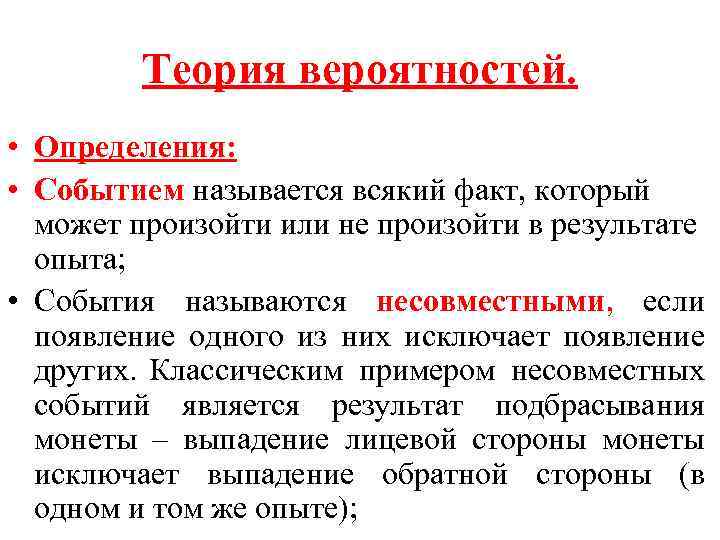 Теория вероятностей.

• Определения:
• Событием называется всякий факт, который может произойти или не произойти в результате опыта;
• События называются несовместными, если появление одного из них исключает появление других. Классическим примером несовместных событий является результат подбрасывания монеты – выпадение лицевой стороны монеты исключает выпадение обратной стороны (в одном и том же опыте);